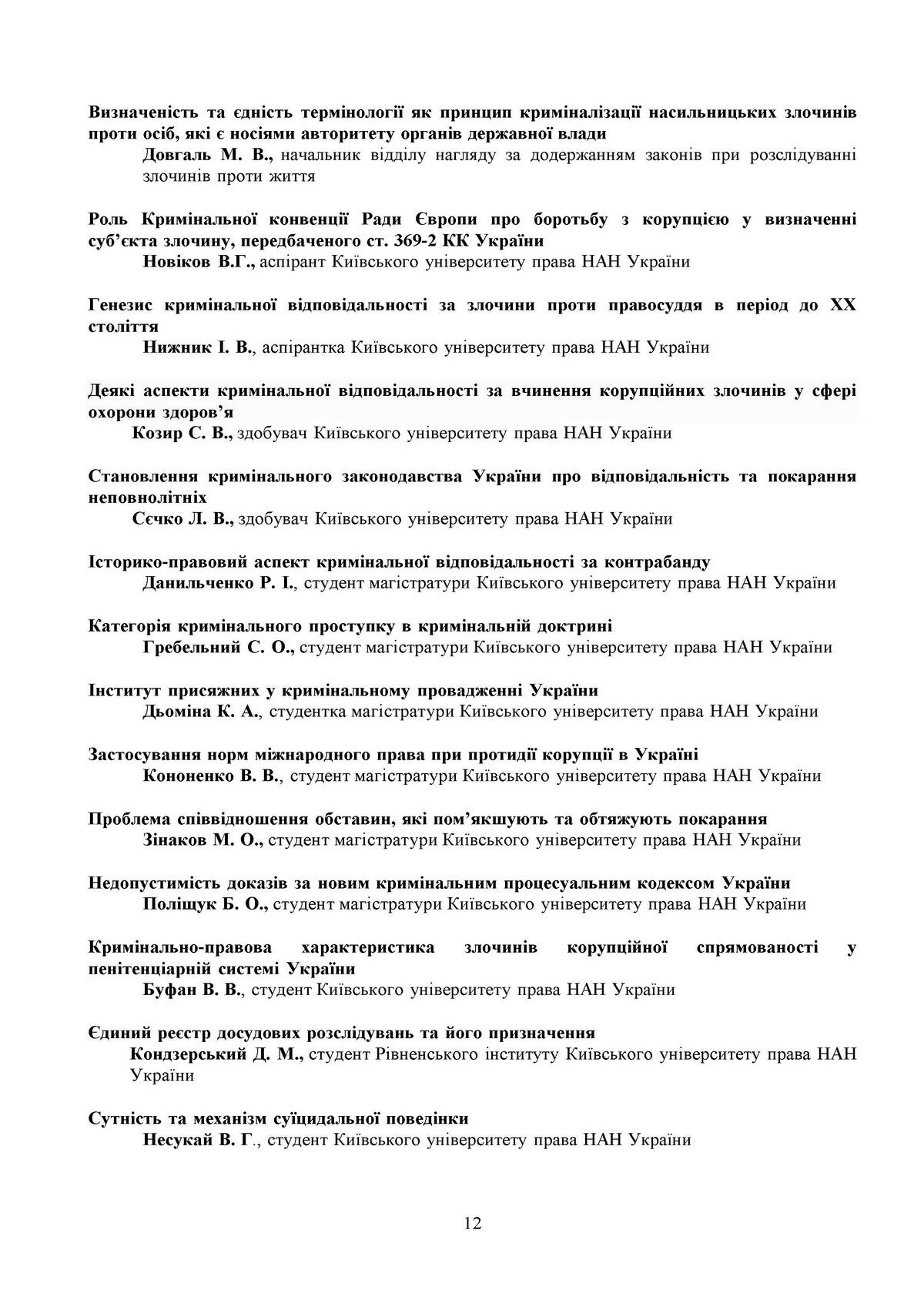 Визначеність та єдність термінології як принцип криміналізації насильницьких злочинів проти осіб, які є носіями авторитету органів державної влади

Довгаль М. В., начальник відділу нагляду за додержанням законів при розслідуванні злочинів проти життя

Роль Кримінальної конвенції Ради Європи про боротьбу з корупцією у визначенні суб'єкта злочину, передбаченого ст. 369-2 КК України

Новіков В.Г., аспірант Київського університету права НАН України

Генезис кримінальної відповідальності за злочини проти правосуддя в період до XX століття

Нижник І. В., аспірантка Київського університету права НАН України

Деякі аспекти кримінальної відповідальності за вчинення корупційних злочинів у сфері охорони здоров'я

Козир С. В., здобувач Київського університету права НАН України

Становлення кримінального законодавства України про відповідальність та покарання неповнолітніх

Сєчко Л. В., здобувач Київського університету права НАН України

Історико-правовий аспект кримінальної відповідальності за контрабанду

Данильченко Р. І., студент магістратури Київського університету права НАН України

Категорія кримінального проступку в кримінальній доктрині

Гребельний С. О., студент магістратури Київського університету права НАН України

Інститут присяжних у кримінальному провадженні України

Дьоміна К. А., студентка магістратури Київського університету права НАН України

Застосування норм міжнародного права при протидії корупції в Україні

Кононенко В. В., студент магістратури Київського університету права НАН України

Проблема співвідношення обставин, які пом'якшують та обтяжують покарання

Зінаков М. О., студент магістратури Київського університету права НАН України

Недопустимість доказів за новим кримінальним процесуальним кодексом України

Поліщук Б. О., студент магістратури Київського університету права НАН України

Кримінально-правова характеристика злочинів корупційної спрямованості у пенітенціарній системі України

Буфан В. В., студент Київського університету права НАН України

Єдиний реєстр досудових розслідувань та його призначення

Кондзерський Д. М., студент Рівненського інституту Київського університету права НАН України

Сутність та механізм суїцидальної поведінки

Несукай В. Г., студент Київського університету права НАН України

12